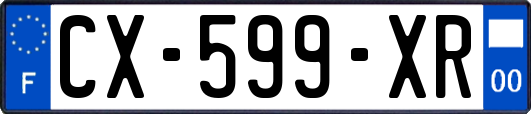 F
CX-599-XR
00